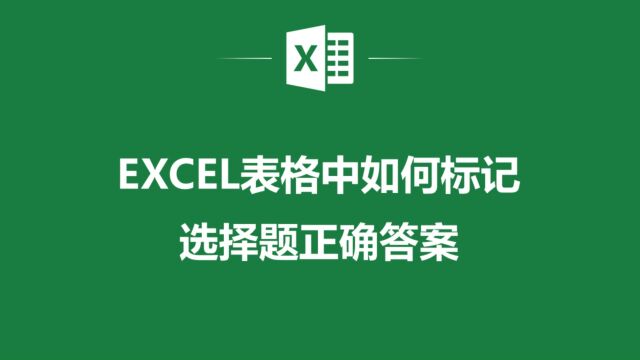 X

EXCEL表格中如何标记
选择题正确答案